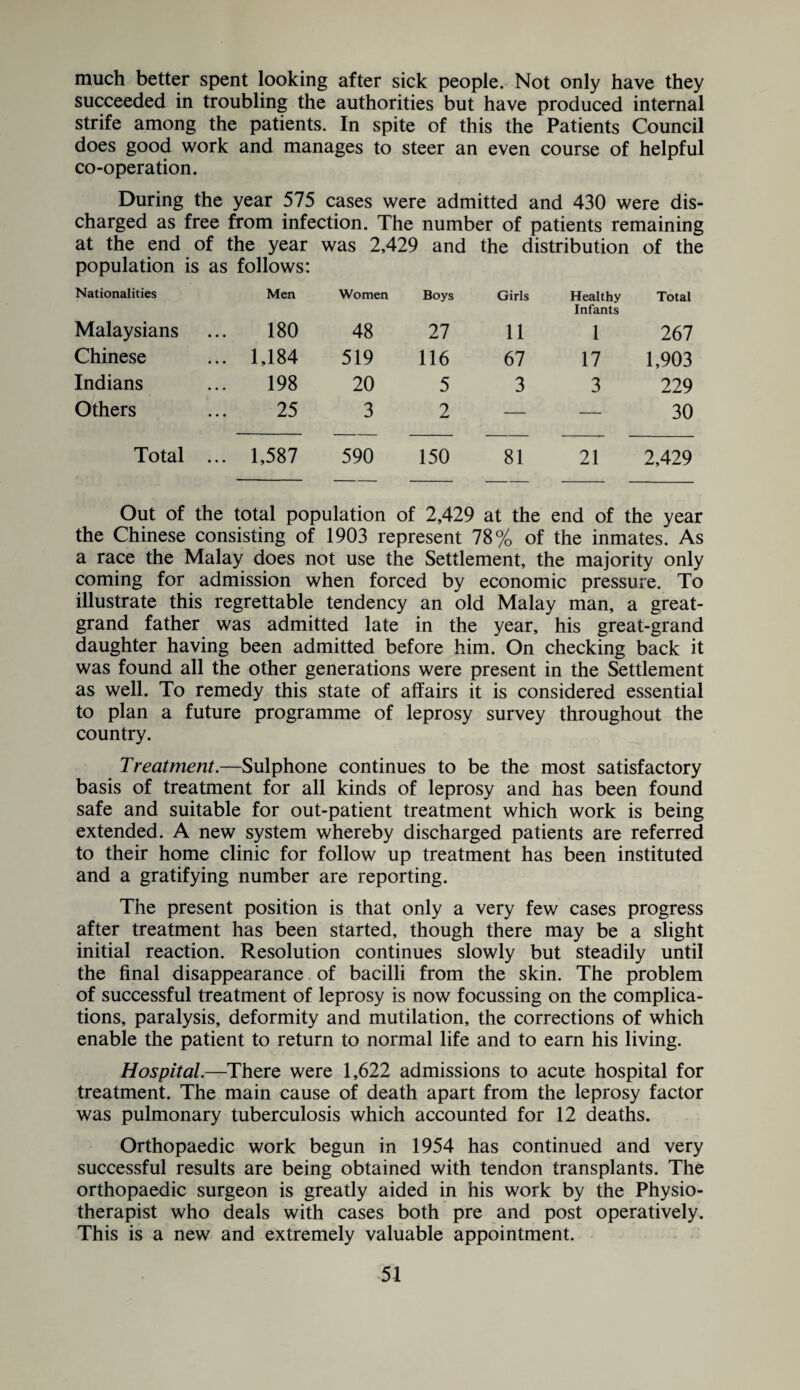 much better spent looking after sick people. Not only have they succeeded in troubling the authorities but have produced internal strife among the patients. In spite of this the Patients Council does good work and manages to steer an even course of helpful co-operation.

During the year 575 cases were admitted and 430 were discharged as free from infection. The number of patients remaining at the end of the year was 2,429 and the distribution of the population is as follows:

| Nationalities | Men | Women | Boys | Girls | Healthy Infants | Total |
|---|---|---|---|---|---|---|
| Malaysians ... | 180 | 48 | 27 | 11 | 1 | 267 |
| Chinese ... | 1,184 | 519 | 116 | 67 | 17 | 1,903 |
| Indians ... | 198 | 20 | 5 | 3 | 3 | 229 |
| Others ... | 25 | 3 | 2 | — | — | 30 |
| Total ... | 1,587 | 590 | 150 | 81 | 21 | 2,429 |

Out of the total population of 2,429 at the end of the year the Chinese consisting of 1903 represent 78% of the inmates. As a race the Malay does not use the Settlement, the majority only coming for admission when forced by economic pressure. To illustrate this regrettable tendency an old Malay man, a great-grand father was admitted late in the year, his great-grand daughter having been admitted before him. On checking back it was found all the other generations were present in the Settlement as well. To remedy this state of affairs it is considered essential to plan a future programme of leprosy survey throughout the country.

Treatment.—Sulphone continues to be the most satisfactory basis of treatment for all kinds of leprosy and has been found safe and suitable for out-patient treatment which work is being extended. A new system whereby discharged patients are referred to their home clinic for follow up treatment has been instituted and a gratifying number are reporting.

The present position is that only a very few cases progress after treatment has been started, though there may be a slight initial reaction. Resolution continues slowly but steadily until the final disappearance of bacilli from the skin. The problem of successful treatment of leprosy is now focussing on the complications, paralysis, deformity and mutilation, the corrections of which enable the patient to return to normal life and to earn his living.

Hospital.—There were 1,622 admissions to acute hospital for treatment. The main cause of death apart from the leprosy factor was pulmonary tuberculosis which accounted for 12 deaths.

Orthopaedic work begun in 1954 has continued and very successful results are being obtained with tendon transplants. The orthopaedic surgeon is greatly aided in his work by the Physiotherapist who deals with cases both pre and post operatively. This is a new and extremely valuable appointment.

51